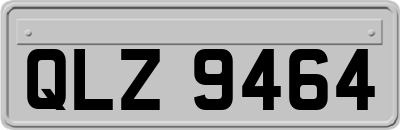 QLZ 9464